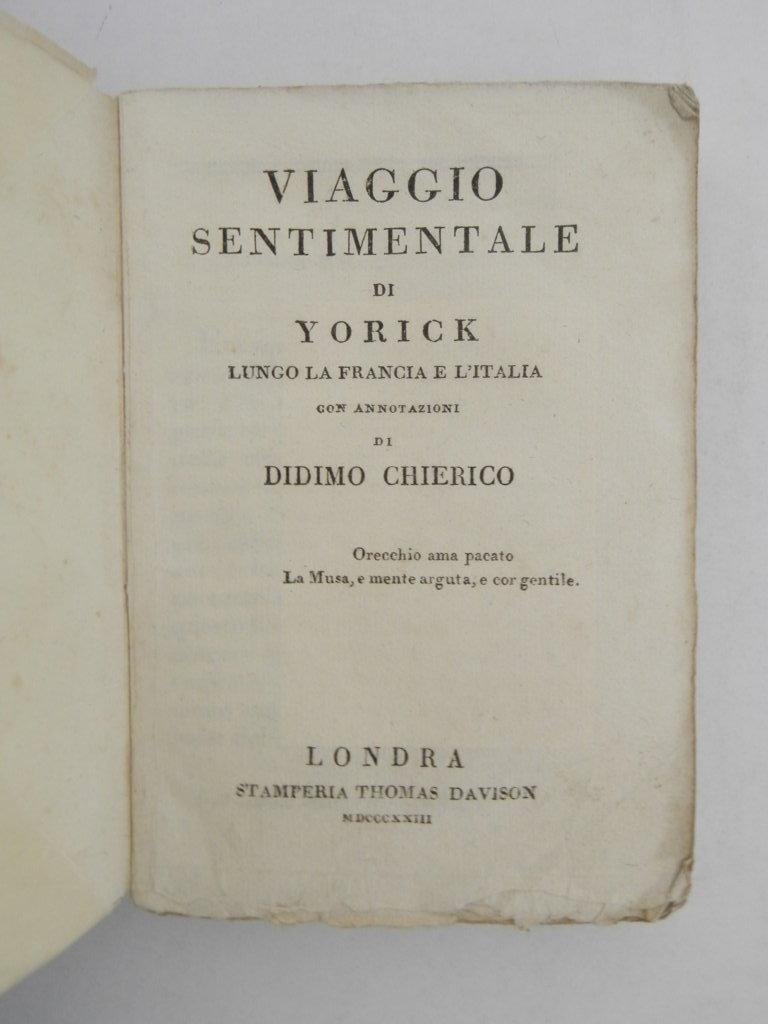 VIAGGIO
SENTIMENTALE
DI
YORICK
LUNGO LA FRANCIA E L'ITALIA
CON ANNOTAZIONI
DI
DIDIMO CHIERICO

Orecchio ama pacato
La Musa, e mente arguta, e cor gentile.

LONDRA
STAMPERIA THOMAS DAVISON
MDCCCXXIII